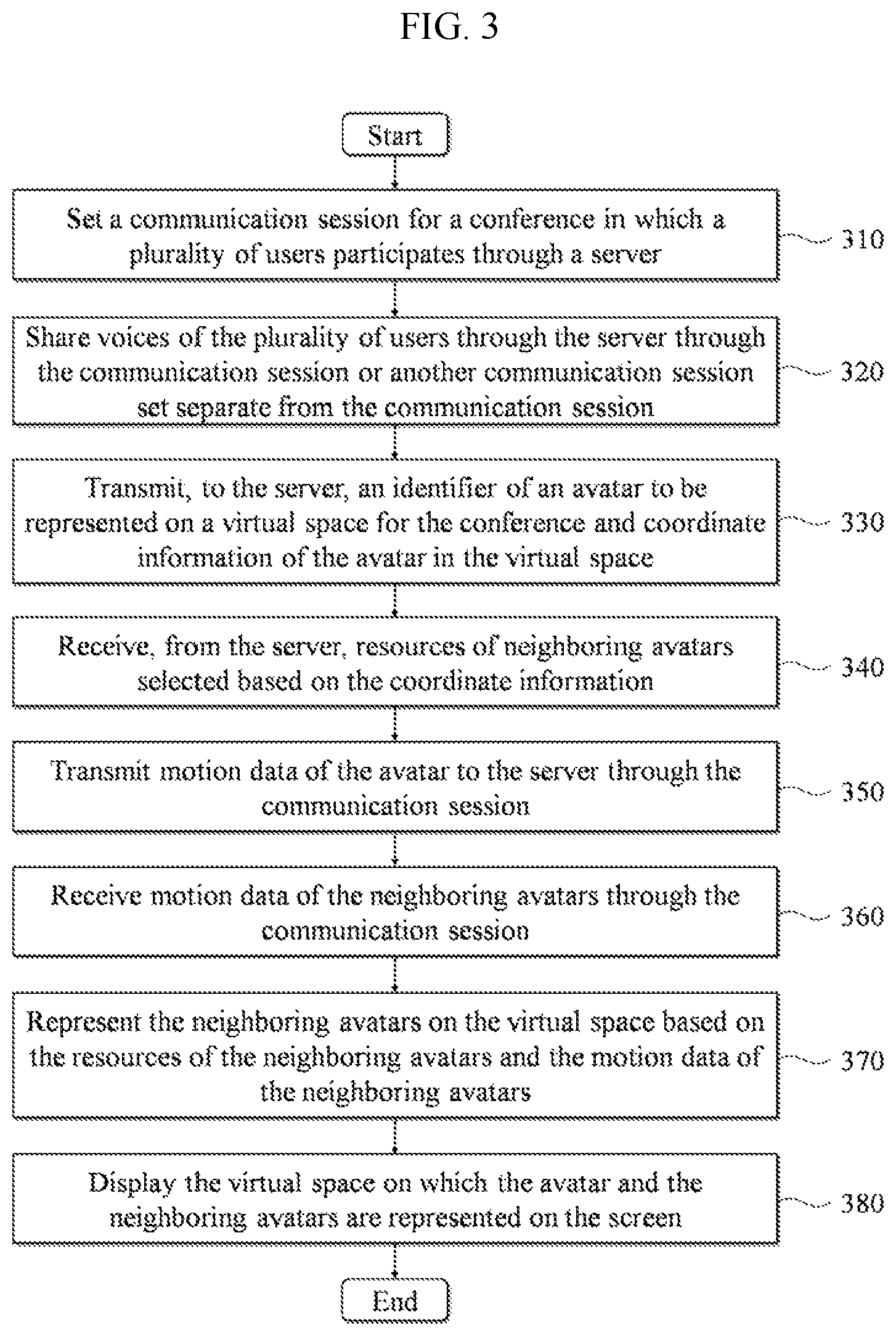 FIG. 3

Start

Set a communication session for a conference in which a plurality of users participates through a server

310

Share voices of the plurality of users through the server through the communication session or another communication session set separate from the communication session

320

Transmit, to the server, an identifier of an avatar to be represented on a virtual space for the conference and coordinate information of the avatar in the virtual space

330

Receive, from the server, resources of neighboring avatars selected based on the coordinate information

340

Transmit motion data of the avatar to the server through the communication session

350

Receive motion data of the neighboring avatars through the communication session

360

Represent the neighboring avatars on the virtual space based on the resources of the neighboring avatars and the motion data of the neighboring avatars

370

Display the virtual space on which the avatar and the neighboring avatars are represented on the screen

380

End